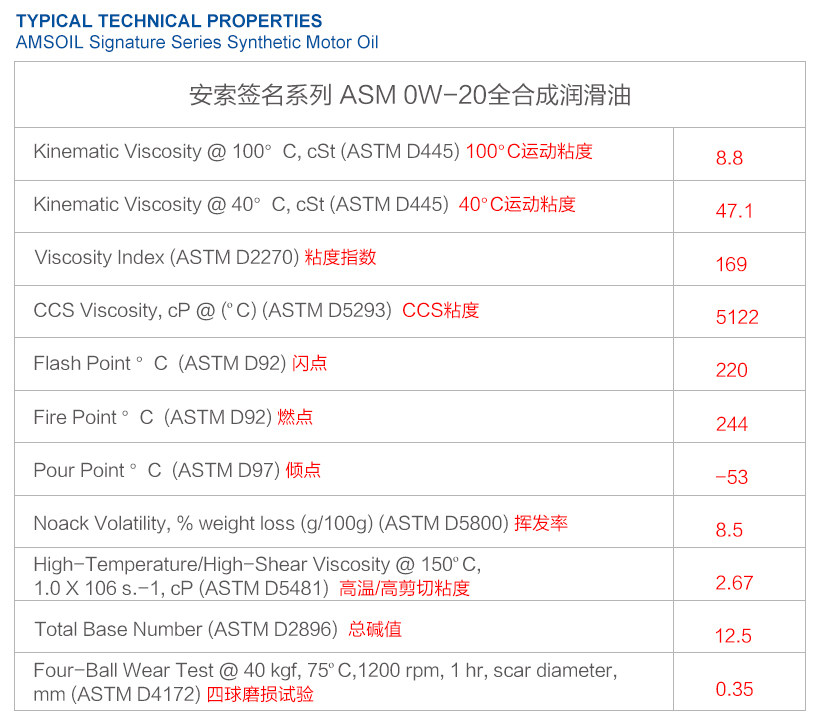 TYPICAL TECHNICAL PROPERTIES
AMSOIL Signature Series Synthetic Motor Oil

| 安索签名系列 ASM 0W-20全合成润滑油 | |
|---|---|
| Kinematic Viscosity @ 100° C, cSt (ASTM D445) 100°C运动粘度 | 8.8 |
| Kinematic Viscosity @ 40° C, cSt (ASTM D445) 40°C运动粘度 | 47.1 |
| Viscosity Index (ASTM D2270) 粘度指数 | 169 |
| CCS Viscosity, cP @ (°C) (ASTM D5293) CCS粘度 | 5122 |
| Flash Point ° C (ASTM D92) 闪点 | 220 |
| Fire Point ° C (ASTM D92) 燃点 | 244 |
| Pour Point ° C (ASTM D97) 倾点 | -53 |
| Noack Volatility, % weight loss (g/100g) (ASTM D5800) 挥发率 | 8.5 |
| High-Temperature/High-Shear Viscosity @ 150°C, 1.0 X 106 s.-1, cP (ASTM D5481) 高温/高剪切粘度 | 2.67 |
| Total Base Number (ASTM D2896) 总碱值 | 12.5 |
| Four-Ball Wear Test @ 40 kgf, 75°C,1200 rpm, 1 hr, scar diameter, mm (ASTM D4172) 四球磨损试验 | 0.35 |